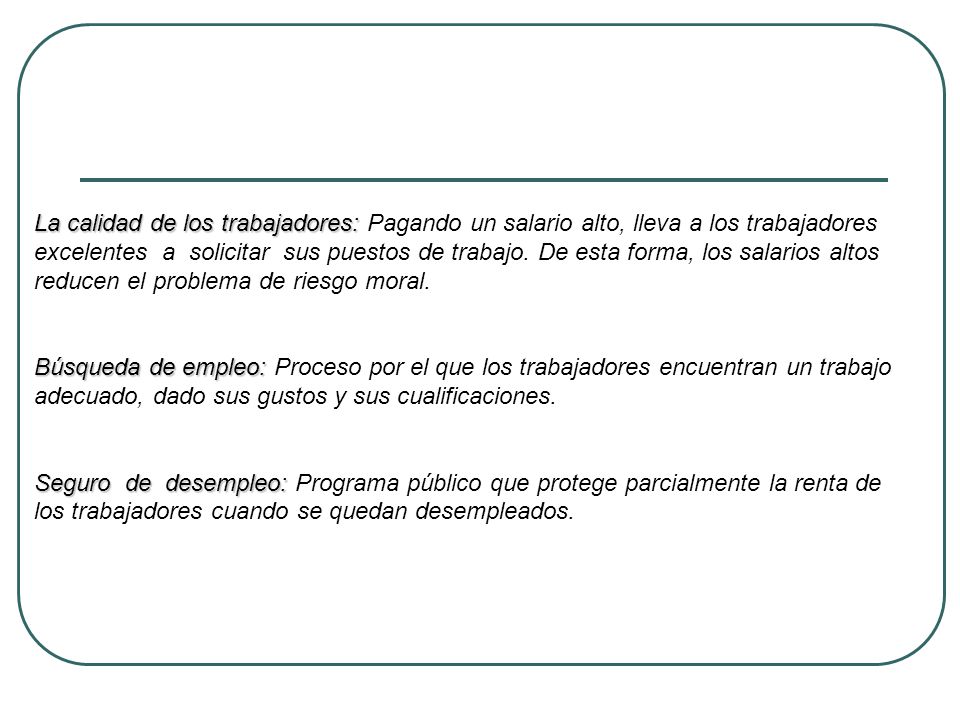 La calidad de los trabajadores: Pagando un salario alto, lleva a los trabajadores excelentes a solicitar sus puestos de trabajo. De esta forma, los salarios altos reducen el problema de riesgo moral.

Búsqueda de empleo: Proceso por el que los trabajadores encuentran un trabajo adecuado, dado sus gustos y sus cualificaciones.

Seguro de desempleo: Programa público que protege parcialmente la renta de los trabajadores cuando se quedan desempleados.